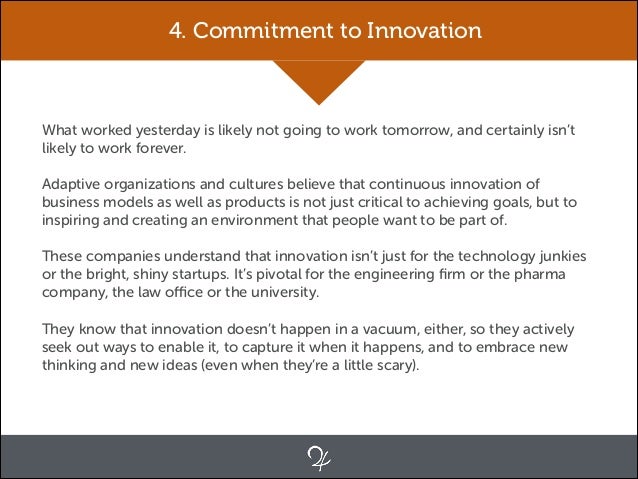 4. Commitment to Innovation

What worked yesterday is likely not going to work tomorrow, and certainly isn't likely to work forever.

Adaptive organizations and cultures believe that continuous innovation of business models as well as products is not just critical to achieving goals, but to inspiring and creating an environment that people want to be part of.

These companies understand that innovation isn't just for the technology junkies or the bright, shiny startups. It's pivotal for the engineering firm or the pharma company, the law office or the university.

They know that innovation doesn't happen in a vacuum, either, so they actively seek out ways to enable it, to capture it when it happens, and to embrace new thinking and new ideas (even when they're a little scary).